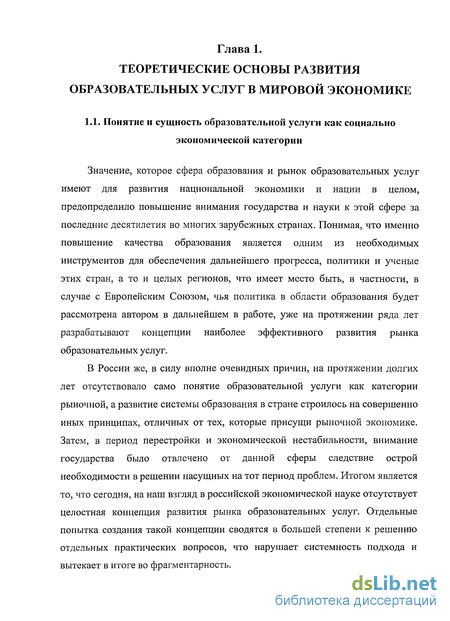 Глава 1.
ТЕОРЕТИЧЕСКИЕ ОСНОВЫ РАЗВИТИЯ ОБРАЗОВАТЕЛЬНЫХ УСЛУГ В МИРОВОЙ ЭКОНОМИКЕ

1.1. Понятие и сущность образовательной услуги как социально экономической категории

Значение, которое сфера образования и рынок образовательных услуг имеют для развития национальной экономики и нации в целом, предопределило повышение внимания государства и науки к этой сфере за последние десятилетия во многих зарубежных странах. Понимая, что именно повышение качества образования является одним из необходимых инструментов для обеспечения дальнейшего прогресса, политики и ученые этих стран, а то и целых регионов, что имеет место быть, в частности, в случае с Европейским Союзом, чья политика в области образования будет рассмотрена автором в дальнейшем в работе, уже на протяжении ряда лет разрабатывают концепции наиболее эффективного развития рынка образовательных услуг.

В России же, в силу вполне очевидных причин, на протяжении долгих лет отсутствовало само понятие образовательной услуги как категории рыночной, а развитие системы образования в стране строилось на совершенно иных принципах, отличных от тех, которые присущи рыночной экономике. Затем, в период перестройки и экономической нестабильности, внимание государства было отвлечено от данной сферы следствие острой необходимости в решении насущных на тот период проблем. Итогом является то, что сегодня, на наш взгляд в российской экономической науке отсутствует целостная концепция развития рынка образовательных услуг. Отдельные попытка создания такой концепции сводятся в большей степени к решению отдельных практических вопросов, что нарушает системность подхода и вытекает в итоге во фрагментарность.

dsLib.net
библиотека диссертаций